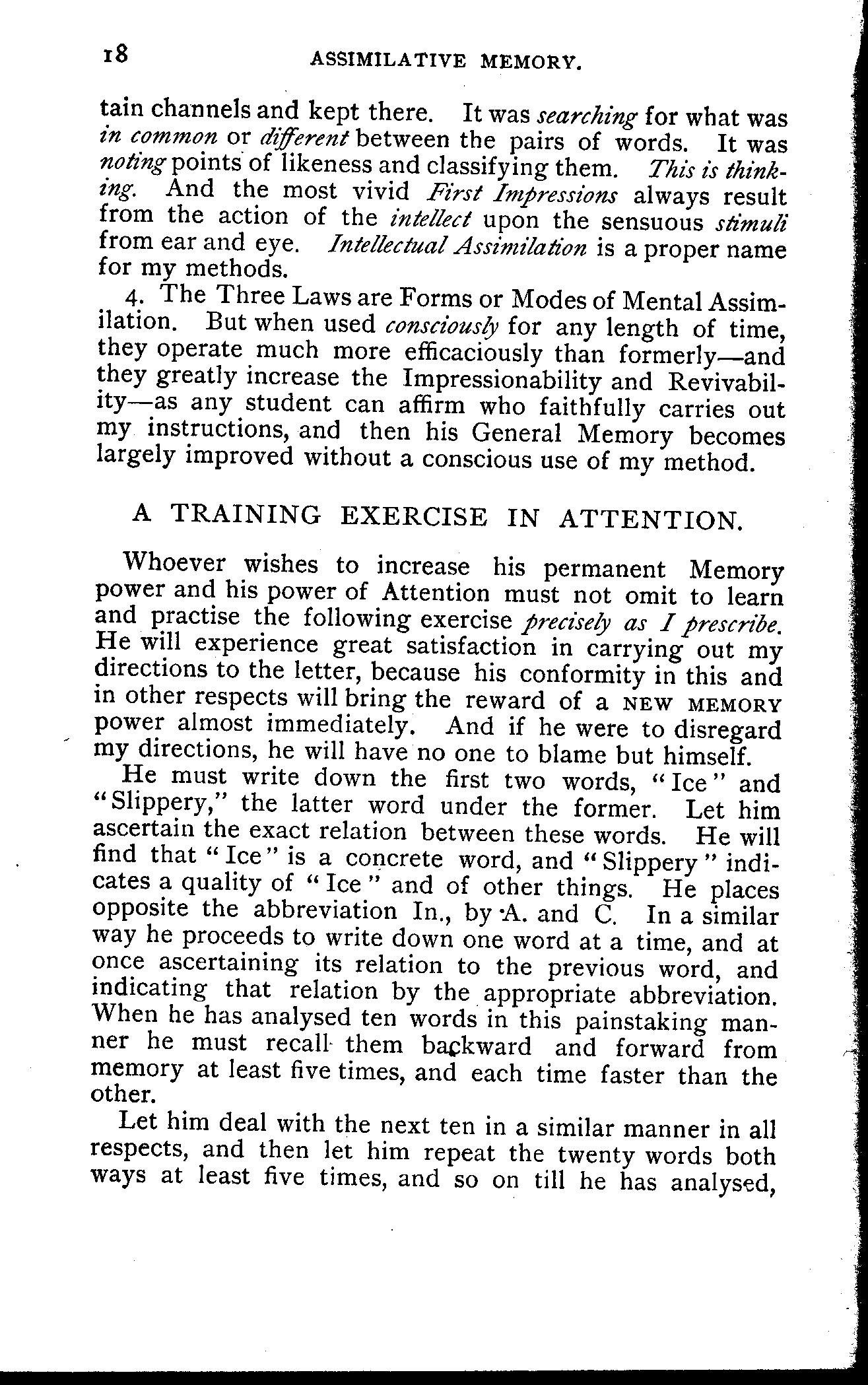 18 ASSIMILATIVE MEMORY.

tain channels and kept there. It was searching for what was in common or different between the pairs of words. It was noting points of likeness and classifying them. This is thinking. And the most vivid First Impressions always result from the action of the intellect upon the sensuous stimuli from ear and eye. Intellectual Assimilation is a proper name for my methods.

4. The Three Laws are Forms or Modes of Mental Assimilation. But when used consciously for any length of time, they operate much more efficaciously than formerly—and they greatly increase the Impressionability and Revivability—as any student can affirm who faithfully carries out my instructions, and then his General Memory becomes largely improved without a conscious use of my method.

A TRAINING EXERCISE IN ATTENTION.

Whoever wishes to increase his permanent Memory power and his power of Attention must not omit to learn and practise the following exercise precisely as I prescribe. He will experience great satisfaction in carrying out my directions to the letter, because his conformity in this and in other respects will bring the reward of a NEW MEMORY power almost immediately. And if he were to disregard my directions, he will have no one to blame but himself.

He must write down the first two words, "Ice" and "Slippery," the latter word under the former. Let him ascertain the exact relation between these words. He will find that "Ice" is a concrete word, and "Slippery" indicates a quality of "Ice" and of other things. He places opposite the abbreviation In., by A. and C. In a similar way he proceeds to write down one word at a time, and at once ascertaining its relation to the previous word, and indicating that relation by the appropriate abbreviation. When he has analysed ten words in this painstaking manner he must recall them backward and forward from memory at least five times, and each time faster than the other.

Let him deal with the next ten in a similar manner in all respects, and then let him repeat the twenty words both ways at least five times, and so on till he has analysed,